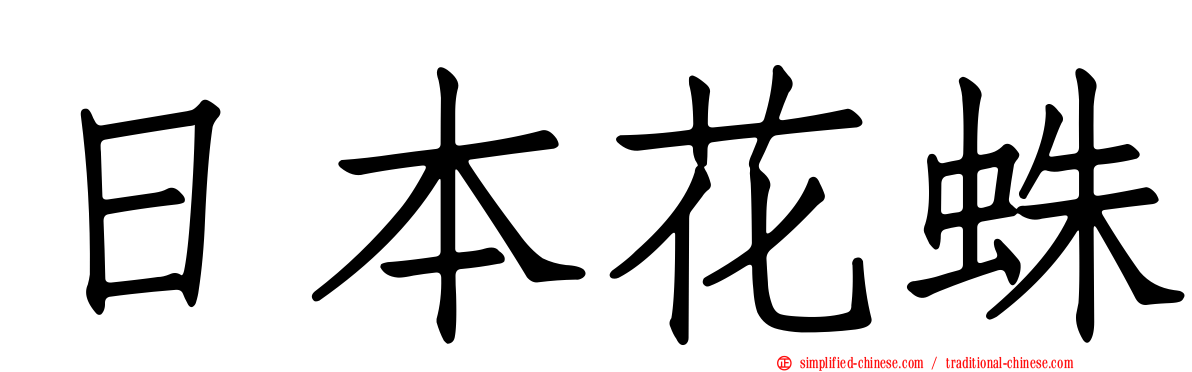 日本花蛛

simplified-chinese.com / traditional-chinese.com